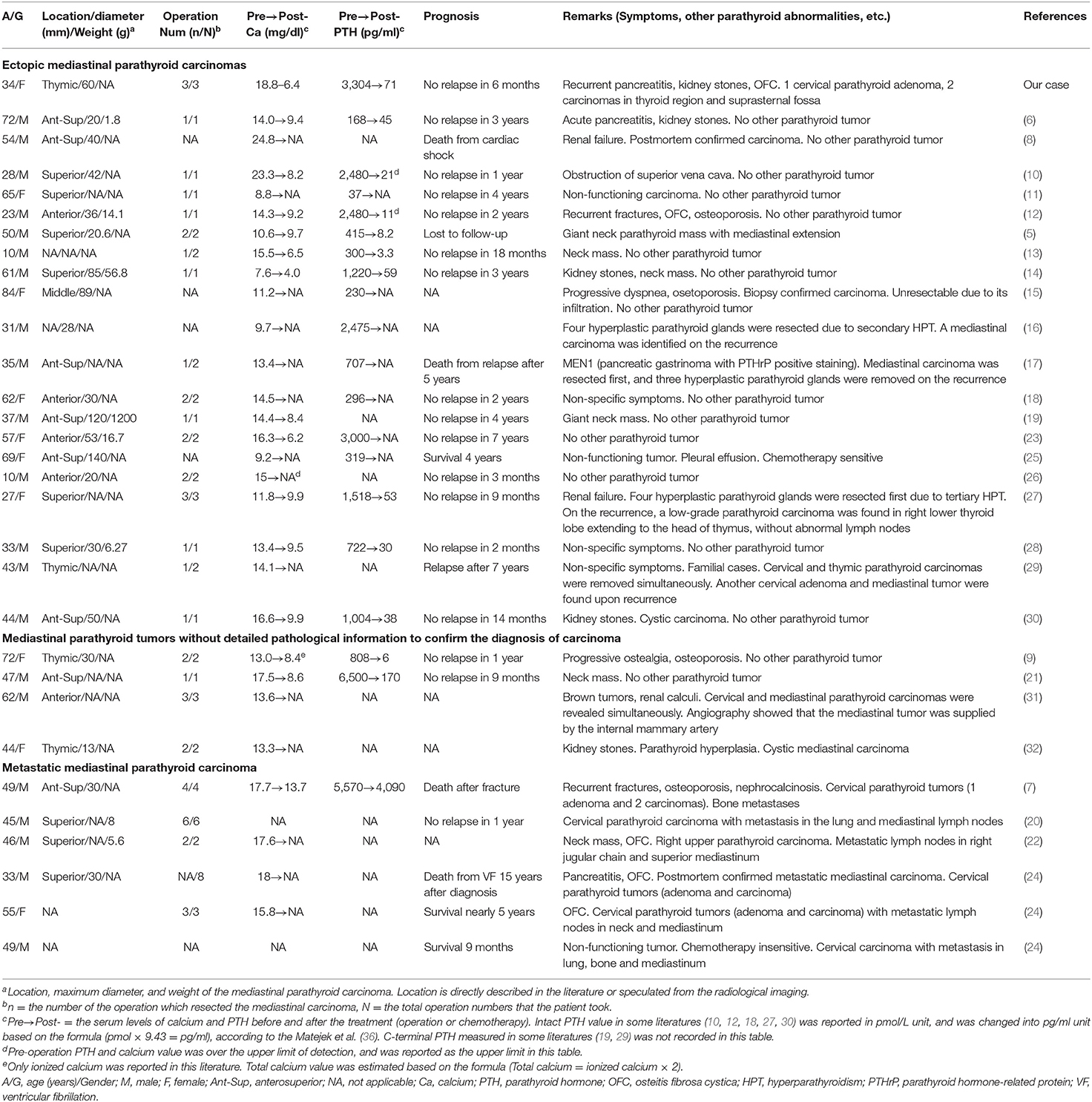 | A/G | Location/diameter (mm)/Weight (g)$^a$ | Operation Num (n/N)$^b$ | Pre→Post-Ca (mg/dl)$^c$ | Pre→Post-PTH (pg/ml)$^c$ | Prognosis | Remarks (Symptoms, other parathyroid abnormalities, etc.) | References |
|---|---|---|---|---|---|---|---|
| **Ectopic mediastinal parathyroid carcinomas** | | | | | | | |
| 34/F | Thymic/60/NA | 3/3 | 18.8–6.4 | 3,304→71 | No relapse in 6 months | Recurrent pancreatitis, kidney stones, OFC. 1 cervical parathyroid adenoma, 2 carcinomas in thyroid region and suprasternal fossa | Our case |
| 72/M | Ant-Sup/20/1.8 | 1/1 | 14.0→9.4 | 168→45 | No relapse in 3 years | Acute pancreatitis, kidney stones. No other parathyroid tumor | (6) |
| 54/M | Ant-Sup/40/NA | NA | 24.8→NA | NA | Death from cardiac shock | Renal failure. Postmortem confirmed carcinoma. No other parathyroid tumor | (8) |
| 28/M | Superior/42/NA | 1/1 | 23.3→8.2 | 2,480→21$^d$ | No relapse in 1 year | Obstruction of superior vena cava. No other parathyroid tumor | (10) |
| 65/F | Superior/NA/NA | 1/1 | 8.8→NA | 37→NA | No relapse in 4 years | Non-functioning carcinoma. No other parathyroid tumor | (11) |
| 23/M | Anterior/36/14.1 | 1/1 | 14.3→9.2 | 2,480→11$^d$ | No relapse in 2 years | Recurrent fractures, OFC, osteoporosis. No other parathyroid tumor | (12) |
| 50/M | Superior/20.6/NA | 2/2 | 10.6→9.7 | 415→8.2 | Lost to follow-up | Giant neck parathyroid mass with mediastinal extension | (5) |
| 10/M | NA/NA/NA | 1/2 | 15.5→6.5 | 300→3.3 | No relapse in 18 months | Neck mass. No other parathyroid tumor | (13) |
| 61/M | Superior/85/56.8 | 1/1 | 7.6→4.0 | 1,220→59 | No relapse in 3 years | Kidney stones, neck mass. No other parathyroid tumor | (14) |
| 84/F | Middle/89/NA | NA | 11.2→NA | 230→NA | NA | Progressive dyspnea, osetoporosis. Biopsy confirmed carcinoma. Unresectable due to its infiltration. No other parathyroid tumor | (15) |
| 31/M | NA/28/NA | NA | 9.7→NA | 2,475→NA | NA | Four hyperplastic parathyroid glands were resected due to secondary HPT. A mediastinal carcinoma was identified on the recurrence | (16) |
| 35/M | Ant-Sup/NA/NA | 1/2 | 13.4→NA | 707→NA | Death from relapse after 5 years | MEN1 (pancreatic gastrinoma with PTHrP positive staining). Mediastinal carcinoma was resected first, and three hyperplastic parathyroid glands were removed on the recurrence | (17) |
| 62/F | Anterior/30/NA | 2/2 | 14.5→NA | 296→NA | No relapse in 2 years | Non-specific symptoms. No other parathyroid tumor | (18) |
| 37/M | Ant-Sup/120/1200 | 1/1 | 14.4→8.4 | NA | No relapse in 4 years | Giant neck mass. No other parathyroid tumor | (19) |
| 57/F | Anterior/53/16.7 | 2/2 | 16.3→6.2 | 3,000→NA | No relapse in 7 years | No other parathyroid tumor | (23) |
| 69/F | Ant-Sup/140/NA | NA | 9.2→NA | 319→NA | Survival 4 years | Non-functioning tumor. Pleural effusion. Chemotherapy sensitive | (25) |
| 10/M | Anterior/20/NA | 2/2 | 15→NA$^d$ | NA | No relapse in 3 months | No other parathyroid tumor | (26) |
| 27/F | Superior/NA/NA | 3/3 | 11.8→9.9 | 1,518→53 | No relapse in 9 months | Renal failure. Four hyperplastic parathyroid glands were resected first due to tertiary HPT. On the recurrence, a low-grade parathyroid carcinoma was found in right lower thyroid lobe extending to the head of thymus, without abnormal lymph nodes | (27) |
| 33/M | Superior/30/6.27 | 1/1 | 13.4→9.5 | 722→30 | No relapse in 2 months | Non-specific symptoms. No other parathyroid tumor | (28) |
| 43/M | Thymic/NA/NA | 1/2 | 14.1→NA | NA | Relapse after 7 years | Non-specific symptoms. Familial cases. Cervical and thymic parathyroid carcinomas were removed simultaneously. Another cervical adenoma and mediastinal tumor were found upon recurrence | (29) |
| 44/M | Ant-Sup/50/NA | 1/1 | 16.6→9.9 | 1,004→38 | No relapse in 14 months | Kidney stones. Cystic carcinoma. No other parathyroid tumor | (30) |
| **Mediastinal parathyroid tumors without detailed pathological information to confirm the diagnosis of carcinoma** | | | | | | | |
| 72/F | Thymic/30/NA | 2/2 | 13.0→8.4$^e$ | 808→6 | No relapse in 1 year | Progressive ostealgia, osteoporosis. No other parathyroid tumor | (9) |
| 47/M | Ant-Sup/NA/NA | 1/1 | 17.5→8.6 | 6,500→170 | No relapse in 9 months | Neck mass. No other parathyroid tumor | (21) |
| 62/M | Anterior/NA/NA | 3/3 | 13.6→NA | NA | NA | Brown tumors, renal calculi. Cervical and mediastinal parathyroid carcinomas were revealed simultaneously. Angiography showed that the mediastinal tumor was supplied by the internal mammary artery | (31) |
| 44/F | Thymic/13/NA | 2/2 | 13.3→NA | NA | NA | Kidney stones. Parathyroid hyperplasia. Cystic mediastinal carcinoma | (32) |
| **Metastatic mediastinal parathyroid carcinoma** | | | | | | | |
| 49/M | Ant-Sup/30/NA | 4/4 | 17.7→13.7 | 5,570→4,090 | Death after fracture | Recurrent fractures, osteoporosis, nephrocalcinosis. Cervical parathyroid tumors (1 adenoma and 2 carcinomas). Bone metastases | (7) |
| 45/M | Superior/NA/8 | 6/6 | NA | NA | No relapse in 1 year | Cervical parathyroid carcinoma with metastasis in the lung and mediastinal lymph nodes | (20) |
| 46/M | Superior/NA/5.6 | 2/2 | 17.6→NA | NA | NA | Neck mass, OFC. Right upper parathyroid carcinoma. Metastatic lymph nodes in right jugular chain and superior mediastinum | (22) |
| 33/M | Superior/30/NA | NA/8 | 18→NA | NA | Death from VF 15 years after diagnosis | Pancreatitis, OFC. Postmortem confirmed metastatic mediastinal carcinoma. Cervical parathyroid tumors (adenoma and carcinoma) | (24) |
| 55/F | NA | 3/3 | 15.8→NA | NA | Survival nearly 5 years | OFC. Cervical parathyroid tumors (adenoma and carcinoma) with metastatic lymph nodes in neck and mediastinum | (24) |
| 49/M | NA | NA | NA | NA | Survival 9 months | Non-functioning tumor. Chemotherapy insensitive. Cervical carcinoma with metastasis in lung, bone and mediastinum | (24) |

$^a$Location, maximum diameter, and weight of the mediastinal parathyroid carcinoma. Location is directly described in the literature or speculated from the radiological imaging.
$^b$n = the number of the operation which resected the mediastinal carcinoma, N = the total operation numbers that the patient took.
$^c$Pre→Post- = the serum levels of calcium and PTH before and after the treatment (operation or chemotherapy). Intact PTH value in some literatures (10, 12, 18, 27, 30) was reported in pmol/L unit, and was changed into pg/ml unit based on the formula (pmol × 9.43 = pg/ml), according to the Matejek et al. (36). C-terminal PTH measured in some literatures (19, 29) was not recorded in this table.
$^d$Pre-operation PTH and calcium value was over the upper limit of detection, and was reported as the upper limit in this table.
$^e$Only ionized calcium was reported in this literature. Total calcium value was estimated based on the formula (Total calcium = ionized calcium × 2).
A/G, age (years)/Gender; M, male; F, female; Ant-Sup, anterosuperior; NA, not applicable; Ca, calcium; PTH, parathyroid hormone; OFC, osteitis fibrosa cystica; HPT, hyperparathyroidism; PTHrP, parathyroid hormone-related protein; VF, ventricular fibrillation.